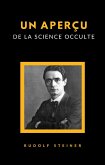 UN APERÇU
DE LA SCIENCE OCCULTE

RUDOLF STEINER